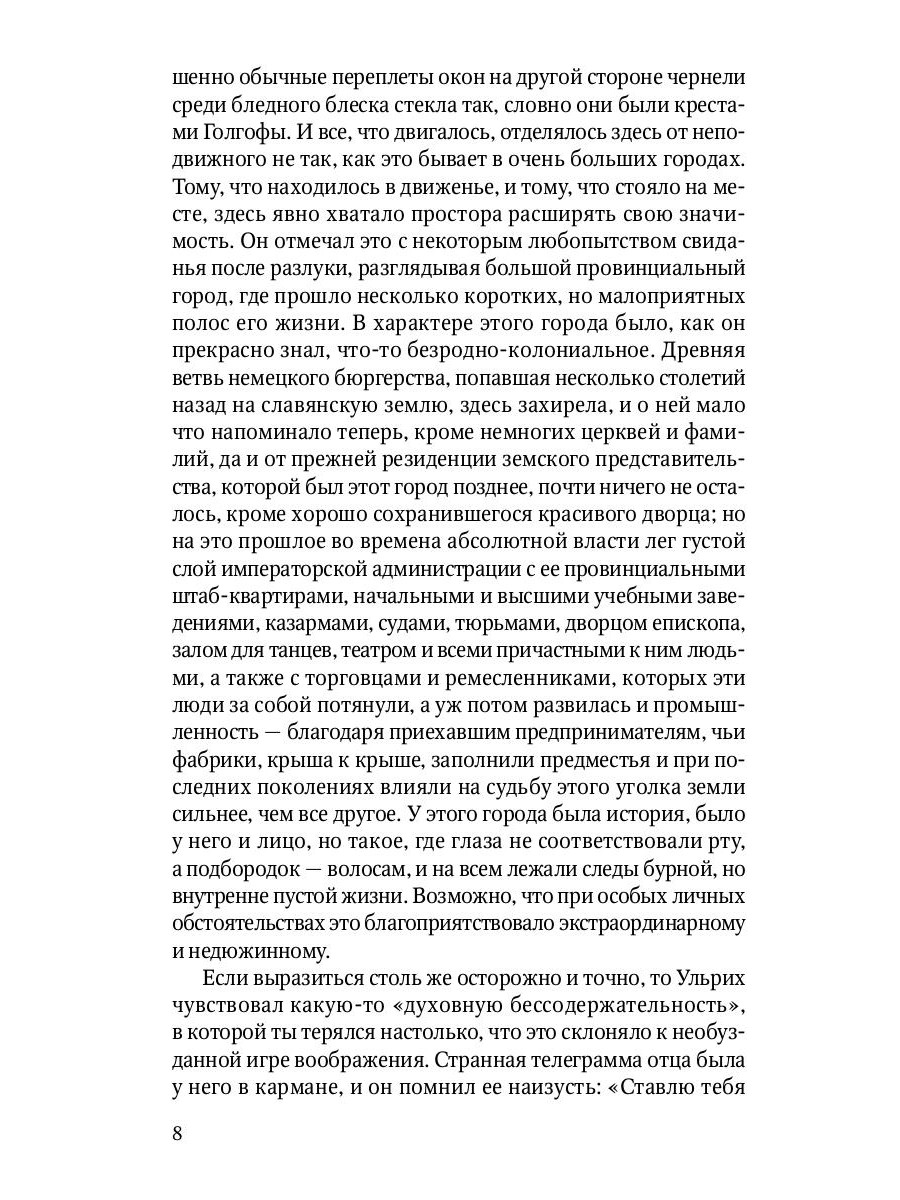 шенно обычные переплеты окон на другой стороне чернели среди бледного блеска стекла так, словно они были крестами Голгофы. И все, что двигалось, отделялось здесь от неподвижного не так, как это бывает в очень больших городах. Тому, что находилось в движенье, и тому, что стояло на месте, здесь явно хватало простора расширять свою значимость. Он отмечал это с некоторым любопытством свиданья после разлуки, разглядывая большой провинциальный город, где прошло несколько коротких, но малоприятных полос его жизни. В характере этого города было, как он прекрасно знал, что-то безродно-колониальное. Древняя ветвь немецкого бюргерства, попавшая несколько столетий назад на славянскую землю, здесь захирела, и о ней мало что напоминало теперь, кроме немногих церквей и фамилий, да и от прежней резиденции земского представительства, которой был этот город позднее, почти ничего не осталось, кроме хорошо сохранившегося красивого дворца; но на это прошлое во времена абсолютной власти лег густой слой императорской администрации с ее провинциальными штаб-квартирами, начальными и высшими учебными заведениями, казармами, судами, тюрьмами, дворцом епископа, залом для танцев, театром и всеми причастными к ним людьми, а также с торговцами и ремесленниками, которых эти люди за собой потянули, а уж потом развилась и промышленность — благодаря приехавшим предпринимателям, чьи фабрики, крыша к крыше, заполнили предместья и при последних поколениях влияли на судьбу этого уголка земли сильнее, чем все другое. У этого города была история, было у него и лицо, но такое, где глаза не соответствовали рту, а подбородок — волосам, и на всем лежали следы бурной, но внутренне пустой жизни. Возможно, что при особых личных обстоятельствах это благоприятствовало экстраординарному и недюжинному.

Если выразиться столь же осторожно и точно, то Ульрих чувствовал какую-то «духовную бессодержательность», в которой ты терялся настолько, что это склоняло к необузданной игре воображения. Странная телеграмма отца была у него в кармане, и он помнил ее наизусть: «Ставлю тебя

8